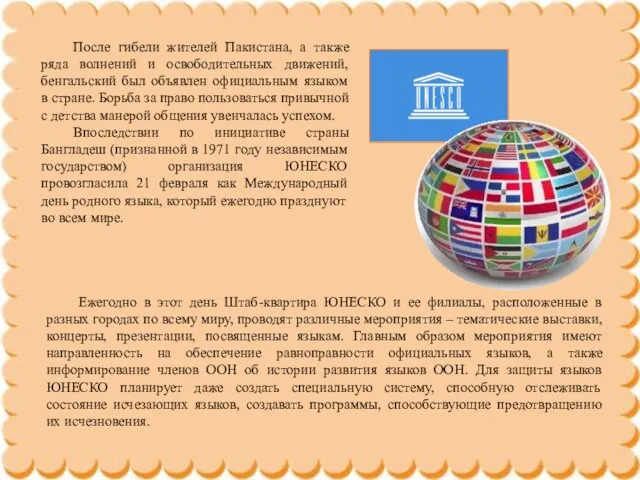 После гибели жителей Пакистана, а также ряда волнений и освободительных движений, бенгальский был объявлен официальным языком в стране. Борьба за право пользоваться привычной с детства манерой общения увенчалась успехом.

Впоследствии по инициативе страны Бангладеш (признанной в 1971 году независимым государством) организация ЮНЕСКО провозгласила 21 февраля как Международный день родного языка, который ежегодно празднуют во всем мире.

UNESCO

Ежегодно в этот день Штаб-квартира ЮНЕСКО и ее филиалы, расположенные в разных городах по всему миру, проводят различные мероприятия – тематические выставки, концерты, презентации, посвященные языкам. Главным образом мероприятия имеют направленность на обеспечение равноправности официальных языков, а также информирование членов ООН об истории развития языков ООН. Для защиты языков ЮНЕСКО планирует даже создать специальную систему, способную отслеживать состояние исчезающих языков, создавать программы, способствующие предотвращению их исчезновения.